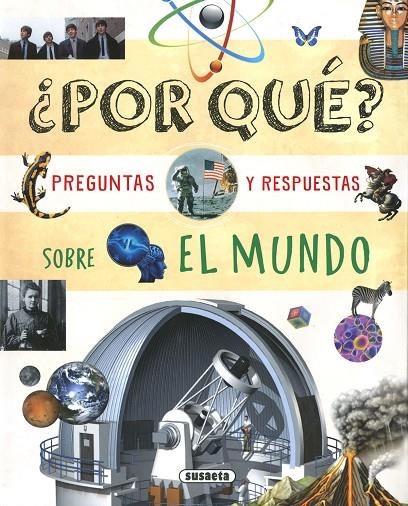 ¿POR QUÉ?

PREGUNTAS Y RESPUESTAS

SOBRE EL MUNDO

susaeta